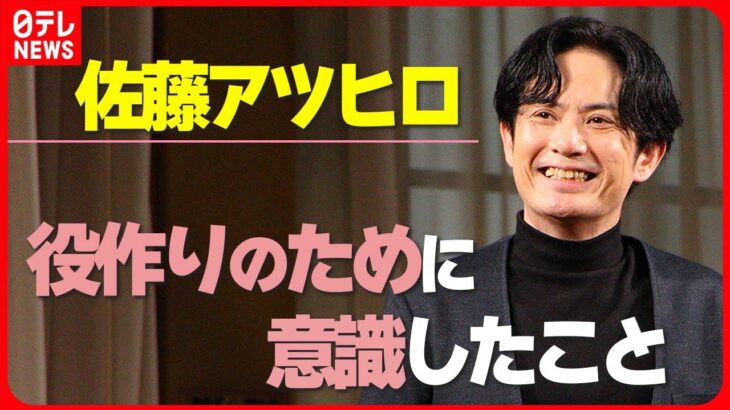 日テレ NEWS

佐藤アツヒロ

役作りのために
意識したこと